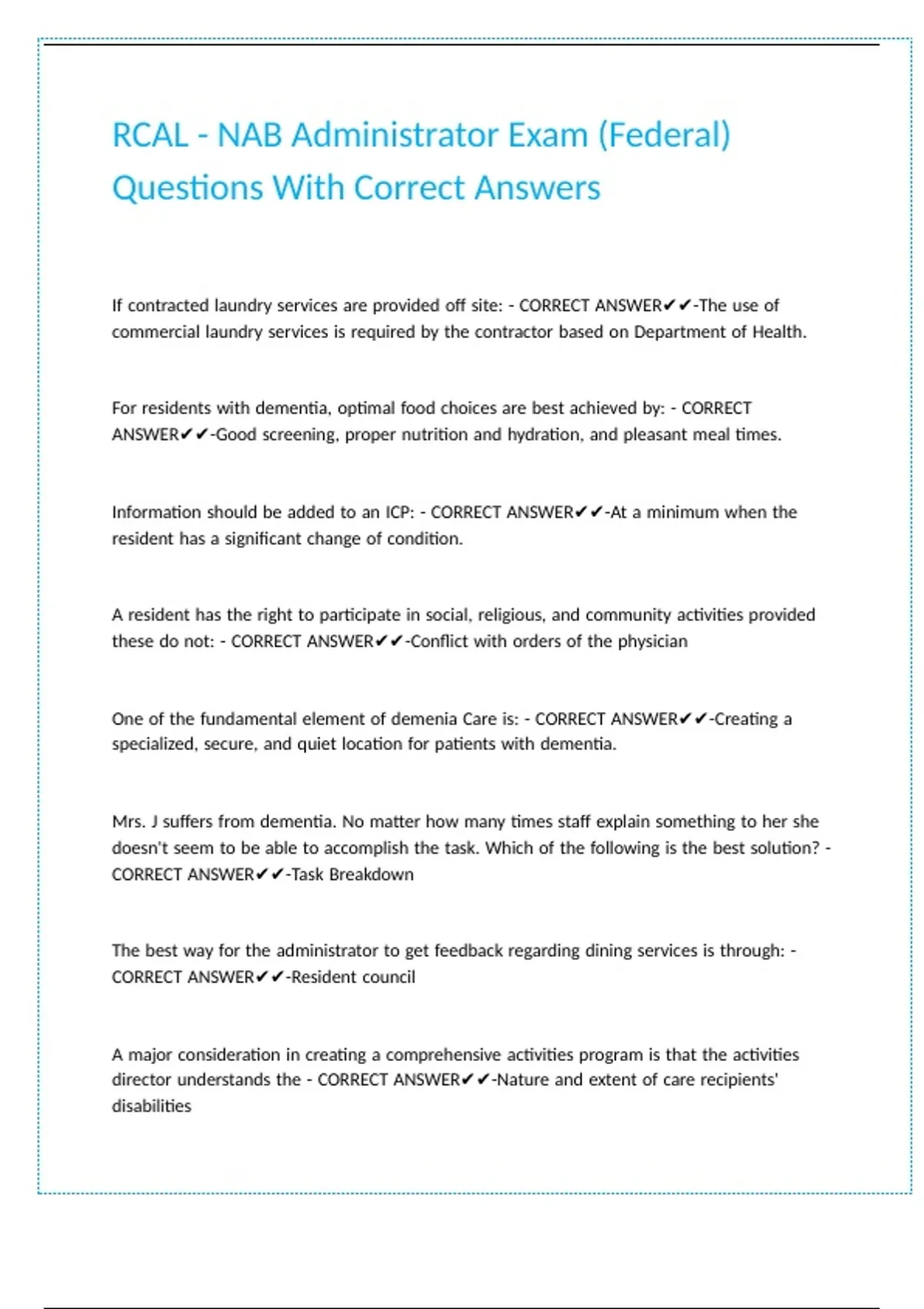 RCAL - NAB Administrator Exam (Federal) Questions With Correct Answers

If contracted laundry services are provided off site: - CORRECT ANSWER✔✔-The use of commercial laundry services is required by the contractor based on Department of Health.

For residents with dementia, optimal food choices are best achieved by: - CORRECT ANSWER✔✔-Good screening, proper nutrition and hydration, and pleasant meal times.

Information should be added to an ICP: - CORRECT ANSWER✔✔-At a minimum when the resident has a significant change of condition.

A resident has the right to participate in social, religious, and community activities provided these do not: - CORRECT ANSWER✔✔-Conflict with orders of the physician

One of the fundamental element of demenia Care is: - CORRECT ANSWER✔✔-Creating a specialized, secure, and quiet location for patients with dementia.

Mrs. J suffers from dementia. No matter how many times staff explain something to her she doesn't seem to be able to accomplish the task. Which of the following is the best solution? - CORRECT ANSWER✔✔-Task Breakdown

The best way for the administrator to get feedback regarding dining services is through: - CORRECT ANSWER✔✔-Resident council

A major consideration in creating a comprehensive activities program is that the activities director understands the - CORRECT ANSWER✔✔-Nature and extent of care recipients' disabilities